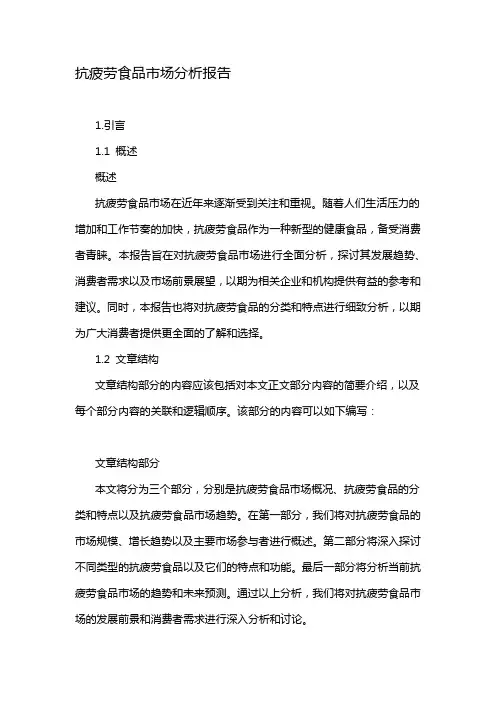 抗疲劳食品市场分析报告

1.引言

1.1 概述

概述

抗疲劳食品市场在近年来逐渐受到关注和重视。随着人们生活压力的增加和工作节奏的加快，抗疲劳食品作为一种新型的健康食品，备受消费者青睐。本报告旨在对抗疲劳食品市场进行全面分析，探讨其发展趋势、消费者需求以及市场前景展望，以期为相关企业和机构提供有益的参考和建议。同时，本报告也将对抗疲劳食品的分类和特点进行细致分析，以期为广大消费者提供更全面的了解和选择。

1.2 文章结构

文章结构部分的内容应该包括对本文正文部分内容的简要介绍，以及每个部分内容的关联和逻辑顺序。该部分的内容可以如下编写：

文章结构部分

本文将分为三个部分，分别是抗疲劳食品市场概况、抗疲劳食品的分类和特点以及抗疲劳食品市场趋势。在第一部分，我们将对抗疲劳食品的市场规模、增长趋势以及主要市场参与者进行概述。第二部分将深入探讨不同类型的抗疲劳食品以及它们的特点和功能。最后一部分将分析当前抗疲劳食品市场的趋势和未来预测。通过以上分析，我们将对抗疲劳食品市场的发展前景和消费者需求进行深入分析和讨论。